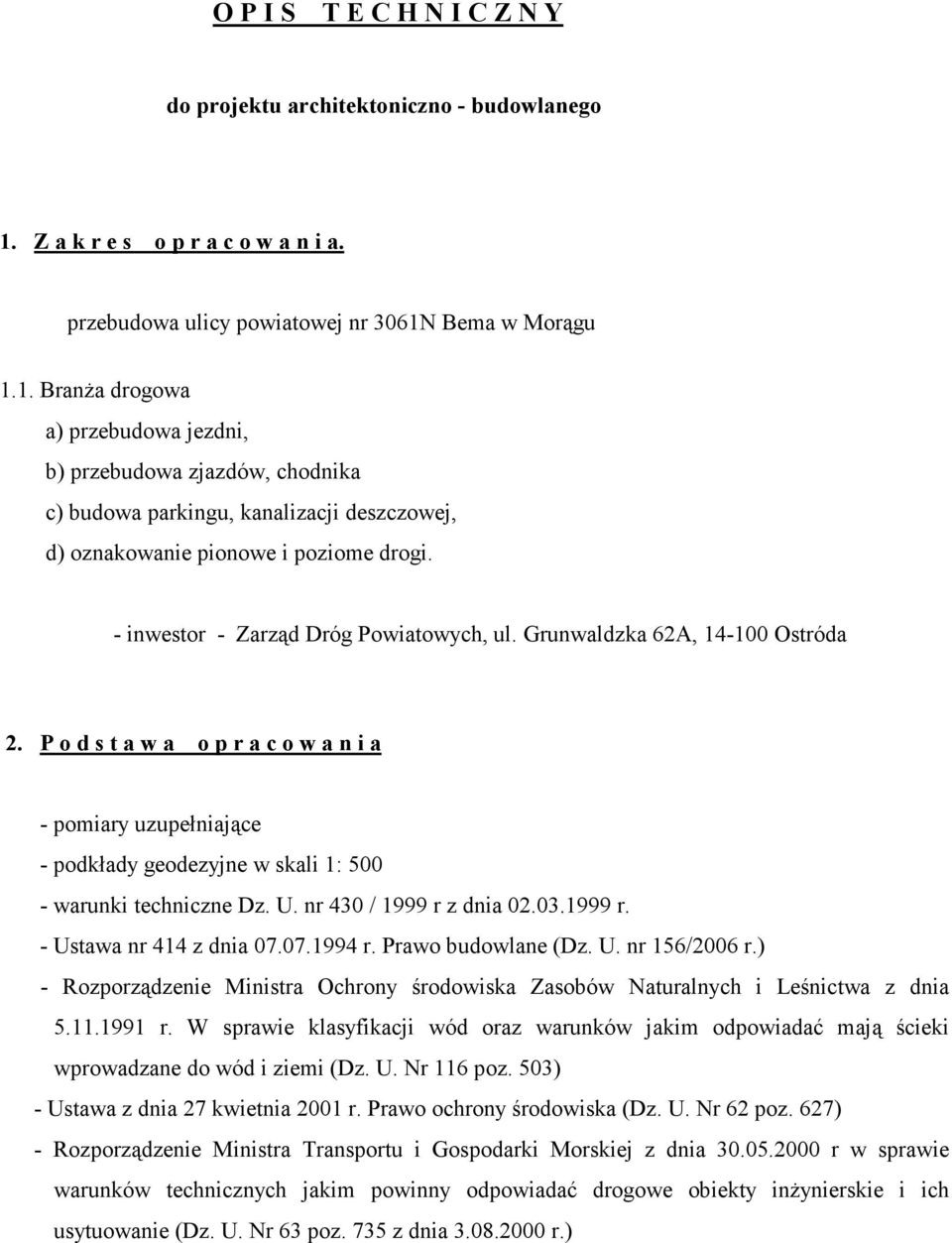 O P I S   T E C H N I C Z N Y

do projektu architektoniczno - budowlanego

1. Z a k r e s   o p r a c o w a n i a.

przebudowa ulicy powiatowej nr 3061N Bema w Morągu

1.1. Branża drogowa

a) przebudowa jezdni,

b) przebudowa zjazdów, chodnika

c) budowa parkingu, kanalizacji deszczowej,

d) oznakowanie pionowe i poziome drogi.

- inwestor - Zarząd Dróg Powiatowych, ul. Grunwaldzka 62A, 14-100 Ostróda

2. P o d s t a w a   o p r a c o w a n i a

- pomiary uzupełniające

- podkłady geodezyjne w skali 1: 500

- warunki techniczne Dz. U. nr 430 / 1999 r z dnia 02.03.1999 r.

- Ustawa nr 414 z dnia 07.07.1994 r. Prawo budowlane (Dz. U. nr 156/2006 r.)

- Rozporządzenie Ministra Ochrony środowiska Zasobów Naturalnych i Leśnictwa z dnia 5.11.1991 r. W sprawie klasyfikacji wód oraz warunków jakim odpowiadać mają ścieki wprowadzane do wód i ziemi (Dz. U. Nr 116 poz. 503)

- Ustawa z dnia 27 kwietnia 2001 r. Prawo ochrony środowiska (Dz. U. Nr 62 poz. 627)

- Rozporządzenie Ministra Transportu i Gospodarki Morskiej z dnia 30.05.2000 r w sprawie warunków technicznych jakim powinny odpowiadać drogowe obiekty inżynierskie i ich usytuowanie (Dz. U. Nr 63 poz. 735 z dnia 3.08.2000 r.)